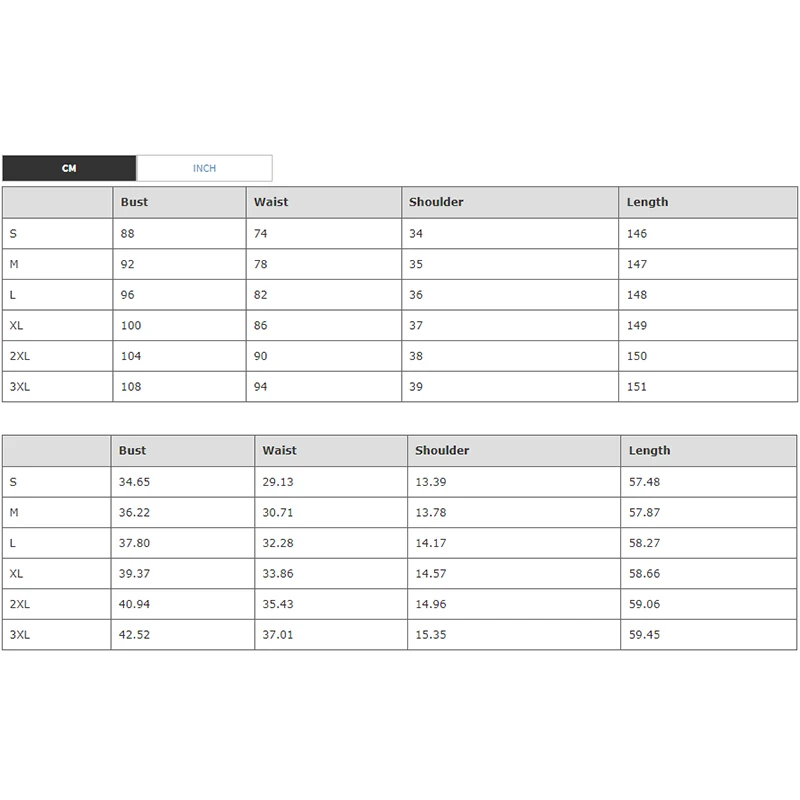 CM INCH

| | Bust | Waist | Shoulder | Length |
|---|---|---|---|---|
| S | 88 | 74 | 34 | 146 |
| M | 92 | 78 | 35 | 147 |
| L | 96 | 82 | 36 | 148 |
| XL | 100 | 86 | 37 | 149 |
| 2XL | 104 | 90 | 38 | 150 |
| 3XL | 108 | 94 | 39 | 151 |

| | Bust | Waist | Shoulder | Length |
|---|---|---|---|---|
| S | 34.65 | 29.13 | 13.39 | 57.48 |
| M | 36.22 | 30.71 | 13.78 | 57.87 |
| L | 37.80 | 32.28 | 14.17 | 58.27 |
| XL | 39.37 | 33.86 | 14.57 | 58.66 |
| 2XL | 40.94 | 35.43 | 14.96 | 59.06 |
| 3XL | 42.52 | 37.01 | 15.35 | 59.45 |